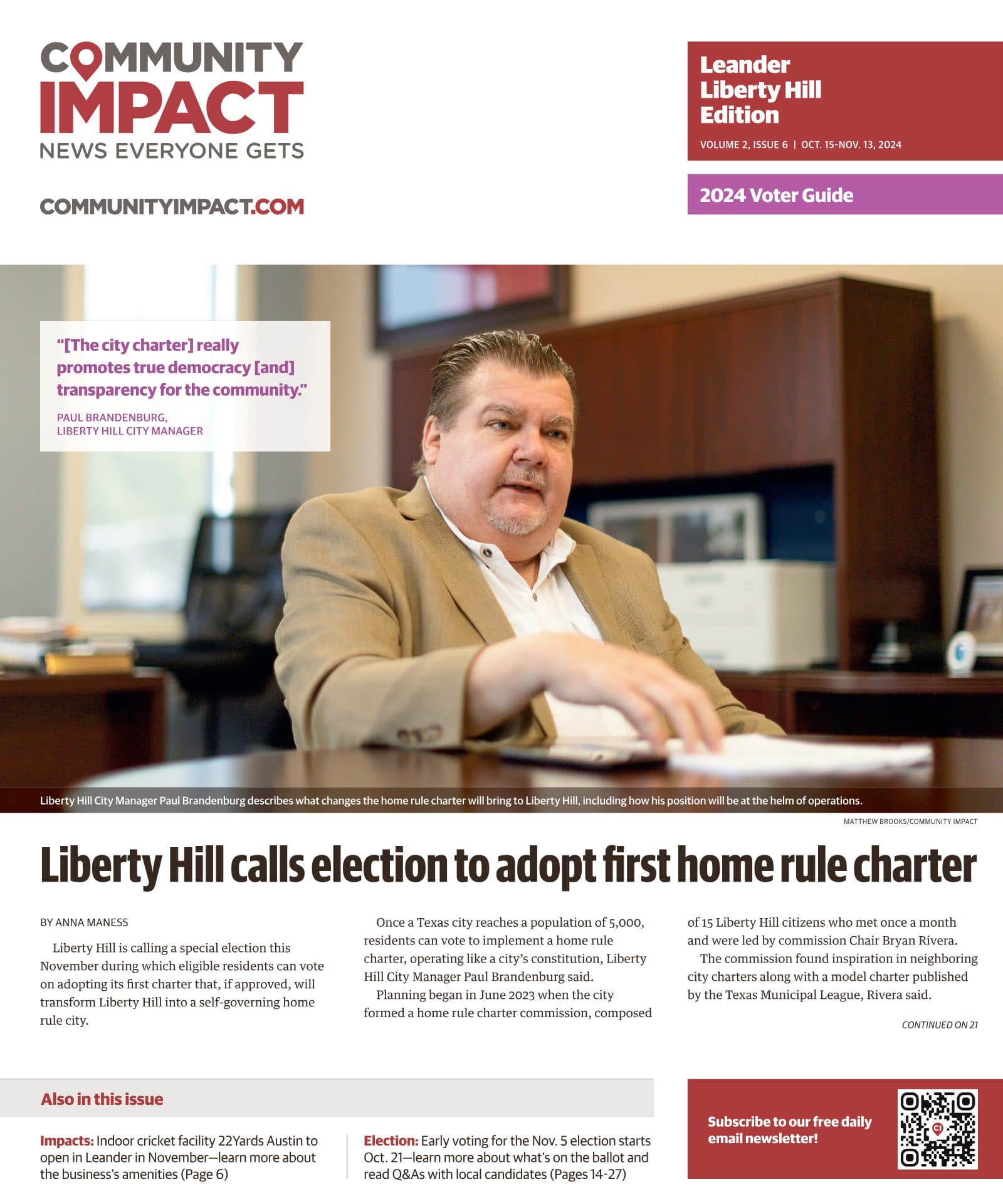 COMMUNITY IMPACT
NEWS EVERYONE GETS

COMMUNITYIMPACT.COM

Leander
Liberty Hill
Edition

VOLUME 2, ISSUE 6 | OCT. 15-NOV. 13, 2024

2024 Voter Guide

"[The city charter] really promotes true democracy [and] transparency for the community."

PAUL BRANDENBURG,
LIBERTY HILL CITY MANAGER

Liberty Hill City Manager Paul Brandenburg describes what changes the home rule charter will bring to Liberty Hill, including how his position will be at the helm of operations.

MATTHEW BROOKS/COMMUNITY IMPACT

Liberty Hill calls election to adopt first home rule charter

BY ANNA MANESS

Liberty Hill is calling a special election this November during which eligible residents can vote on adopting its first charter that, if approved, will transform Liberty Hill into a self-governing home rule city.

Once a Texas city reaches a population of 5,000, residents can vote to implement a home rule charter, operating like a city's constitution, Liberty Hill City Manager Paul Brandenburg said.

Planning began in June 2023 when the city formed a home rule charter commission, composed of 15 Liberty Hill citizens who met once a month and were led by commission Chair Bryan Rivera.

The commission found inspiration in neighboring city charters along with a model charter published by the Texas Municipal League, Rivera said.

CONTINUED ON 21

Also in this issue

Impacts: Indoor cricket facility 22Yards Austin to open in Leander in November—learn more about the business's amenities (Page 6)

Election: Early voting for the Nov. 5 election starts Oct. 21—learn more about what's on the ballot and read Q&As with local candidates (Pages 14-27)

Subscribe to our free daily email newsletter!